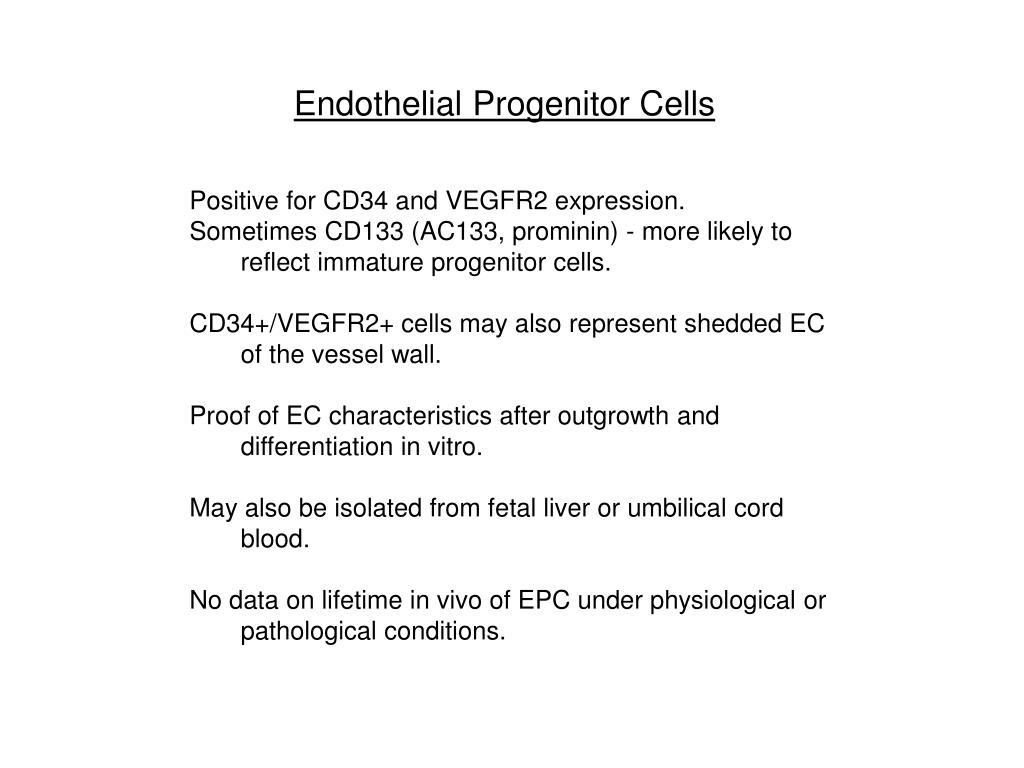 Endothelial Progenitor Cells

Positive for CD34 and VEGFR2 expression.
Sometimes CD133 (AC133, prominin) - more likely to reflect immature progenitor cells.

CD34+/VEGFR2+ cells may also represent shedded EC of the vessel wall.

Proof of EC characteristics after outgrowth and differentiation in vitro.

May also be isolated from fetal liver or umbilical cord blood.

No data on lifetime in vivo of EPC under physiological or pathological conditions.